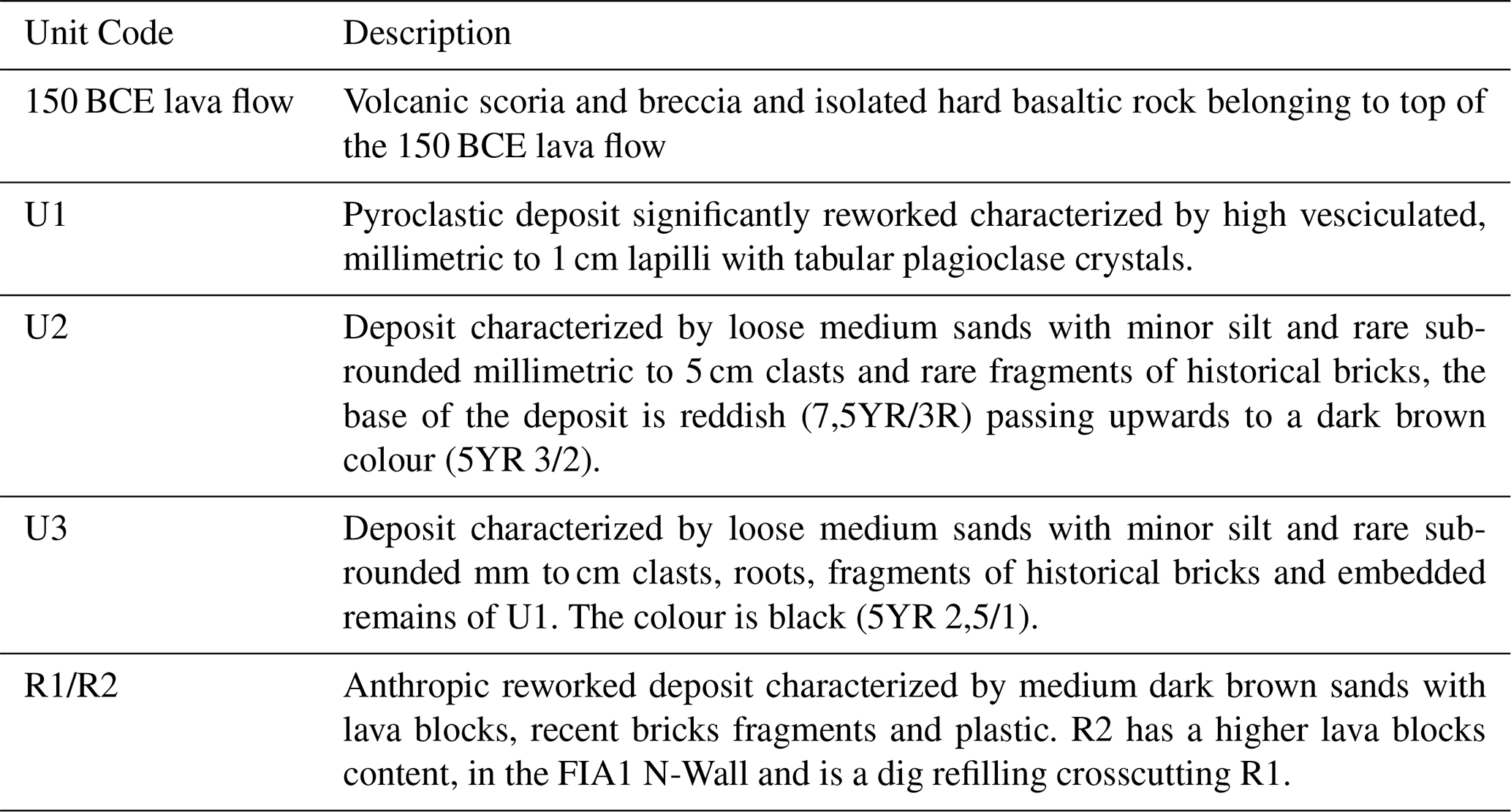 | Unit Code | Description |
|---|---|
| 150 BCE lava flow | Volcanic scoria and breccia and isolated hard basaltic rock belonging to top of the 150 BCE lava flow |
| U1 | Pyroclastic deposit significantly reworked characterized by high vesciculated, millimetric to 1 cm lapilli with tabular plagioclase crystals. |
| U2 | Deposit characterized by loose medium sands with minor silt and rare subrounded millimetric to 5 cm clasts and rare fragments of historical bricks, the base of the deposit is reddish (7,5YR/3R) passing upwards to a dark brown colour (5YR 3/2). |
| U3 | Deposit characterized by loose medium sands with minor silt and rare subrounded mm to cm clasts, roots, fragments of historical bricks and embedded remains of U1. The colour is black (5YR 2,5/1). |
| R1/R2 | Anthropic reworked deposit characterized by medium dark brown sands with lava blocks, recent bricks fragments and plastic. R2 has a higher lava blocks content, in the FIA1 N-Wall and is a dig refilling crosscutting R1. |